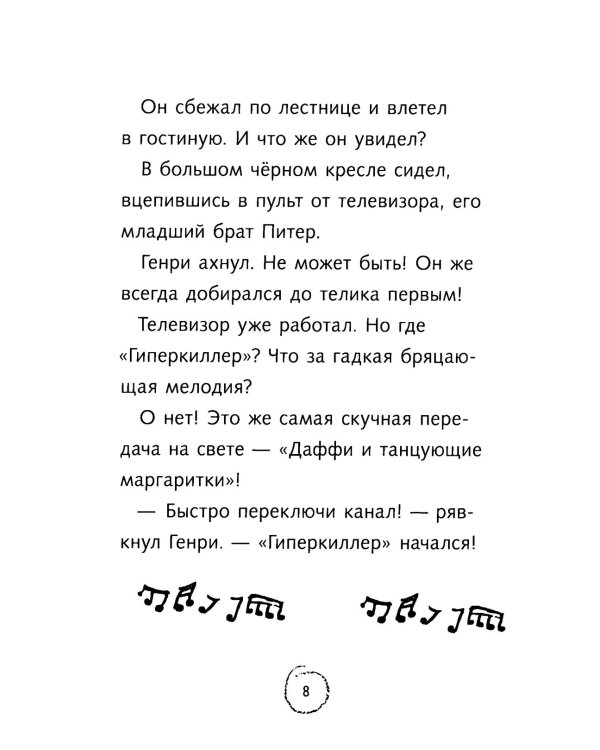 Он сбежал по лестнице и влетел в гостиную. И что же он увидел?

В большом чёрном кресле сидел, вцепившись в пульт от телевизора, его младший брат Питер.

Генри ахнул. Не может быть! Он же всегда добирался до телика первым!

Телевизор уже работал. Но где «Гиперкиллер»? Что за гадкая бряцающая мелодия?

О нет! Это же самая скучная передача на свете — «Даффи и танцующие маргаритки»!

— Быстро переключи канал! — рявкнул Генри. — «Гиперкиллер» начался!

8